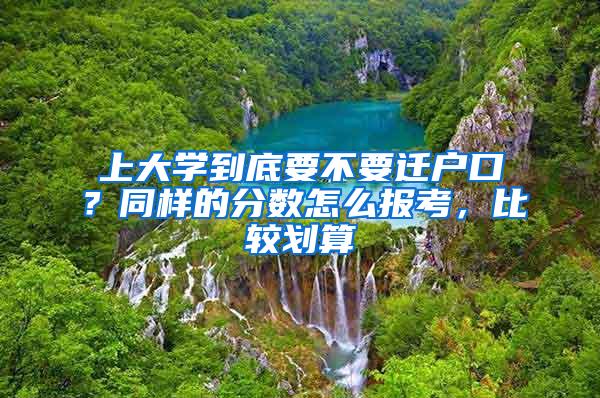 上大学到底要不要迁户口？同样的分数怎么报考，比较划算